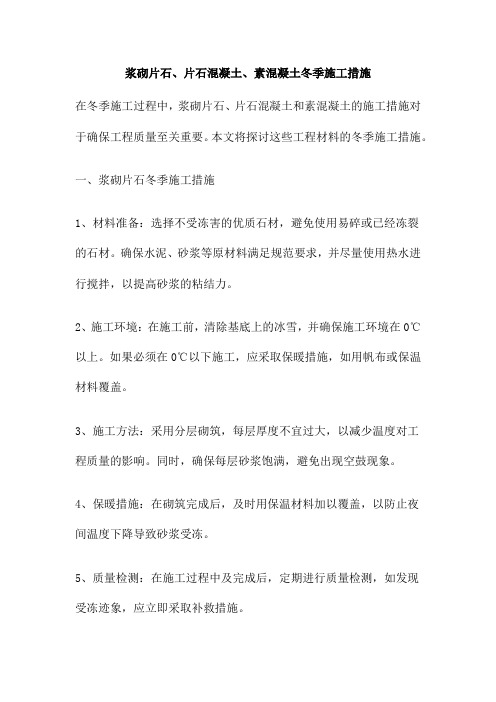 浆砌片石、片石混凝土、素混凝土冬季施工措施

在冬季施工过程中，浆砌片石、片石混凝土和素混凝土的施工措施对于确保工程质量至关重要。本文将探讨这些工程材料的冬季施工措施。

一、浆砌片石冬季施工措施

1、材料准备：选择不受冻害的优质石材，避免使用易碎或已经冻裂的石材。确保水泥、砂浆等原材料满足规范要求，并尽量使用热水进行搅拌，以提高砂浆的粘结力。

2、施工环境：在施工前，清除基底上的冰雪，并确保施工环境在0℃以上。如果必须在0℃以下施工，应采取保暖措施，如用帆布或保温材料覆盖。

3、施工方法：采用分层砌筑，每层厚度不宜过大，以减少温度对工程质量的影响。同时，确保每层砂浆饱满，避免出现空鼓现象。

4、保暖措施：在砌筑完成后，及时用保温材料加以覆盖，以防止夜间温度下降导致砂浆受冻。

5、质量检测：在施工过程中及完成后，定期进行质量检测，如发现受冻迹象，应立即采取补救措施。